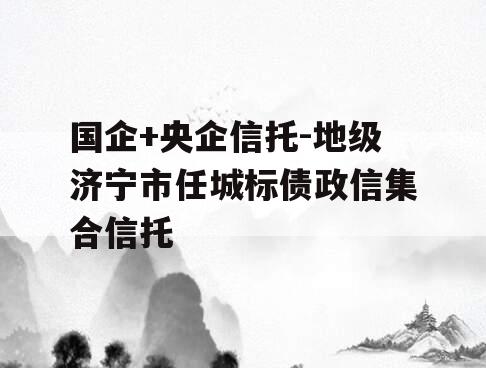 国企+央企信托-地级济宁市任城标债政信集合信托